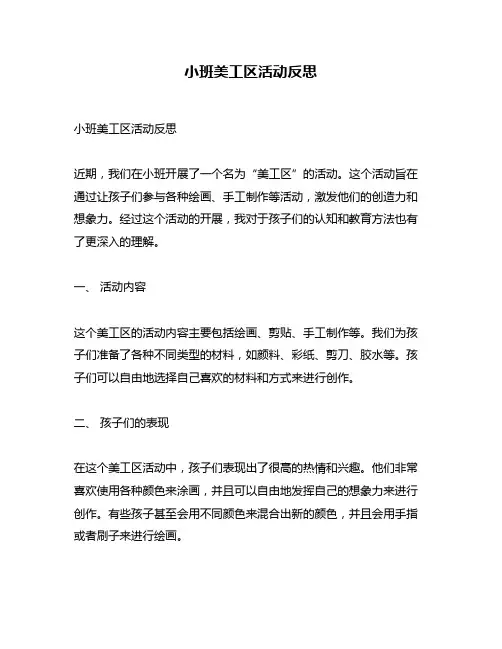 小班美工区活动反思

小班美工区活动反思

近期，我们在小班开展了一个名为“美工区”的活动。这个活动旨在通过让孩子们参与各种绘画、手工制作等活动，激发他们的创造力和想象力。经过这个活动的开展，我对于孩子们的认知和教育方法也有了更深入的理解。

一、 活动内容

这个美工区的活动内容主要包括绘画、剪贴、手工制作等。我们为孩子们准备了各种不同类型的材料，如颜料、彩纸、剪刀、胶水等。孩子们可以自由地选择自己喜欢的材料和方式来进行创作。

二、 孩子们的表现

在这个美工区活动中，孩子们表现出了很高的热情和兴趣。他们非常喜欢使用各种颜色来涂画，并且可以自由地发挥自己的想象力来进行创作。有些孩子甚至会用不同颜色来混合出新的颜色，并且会用手指或者刷子来进行绘画。